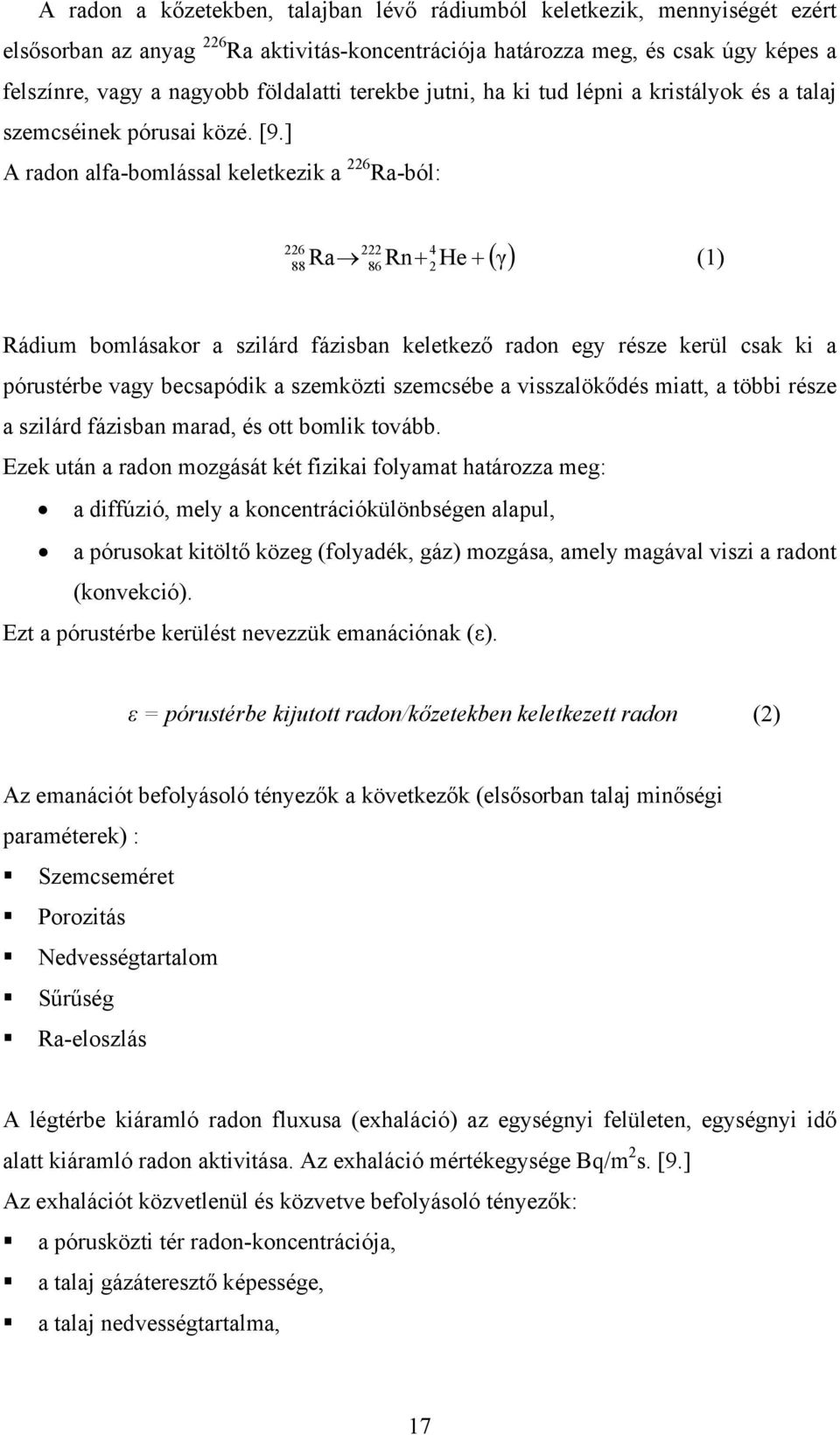 A radon a kőzetekben, talajban lévő rádiumból keletkezik, mennyiségét ezért elsősorban az anyag $^{226}$Ra aktivitás-koncentrációja határozza meg, és csak úgy képes a felszínre, vagy a nagyobb földalatti terekbe jutni, ha ki tud lépni a kristályok és a talaj szemcséinek pórusai közé. [9.]
A radon alfa-bomlással keletkezik a $^{226}$Ra-ból:

$^{226}_{88}Ra \rightarrow ^{222}_{86}Rn + ^{4}_{2}He + (\gamma)$ (1)

Rádium bomlásakor a szilárd fázisban keletkező radon egy része kerül csak ki a pórustérbe vagy becsapódik a szemközti szemcsébe a visszalökődés miatt, a többi része a szilárd fázisban marad, és ott bomlik tovább.
Ezek után a radon mozgását két fizikai folyamat határozza meg:
• a diffúzió, mely a koncentrációkülönbségen alapul,
• a pórusokat kitöltő közeg (folyadék, gáz) mozgása, amely magával viszi a radont (konvekció).
Ezt a pórustérbe kerülést nevezzük emanációnak (ε).

ε = pórustérbe kijutott radon/kőzetekben keletkezett radon (2)

Az emanációt befolyásoló tényezők a következők (elsősorban talaj minőségi paraméterek) :
▪ Szemcseméret
▪ Porozitás
▪ Nedvességtartalom
▪ Sűrűség
▪ Ra-eloszlás

A légtérbe kiáramló radon fluxusa (exhaláció) az egységnyi felületen, egységnyi idő alatt kiáramló radon aktivitása. Az exhaláció mértékegysége Bq/m$^2$s. [9.]
Az exhalációt közvetlenül és közvetve befolyásoló tényezők:
▪ a pórusközti tér radon-koncentrációja,
▪ a talaj gázáteresztő képessége,
▪ a talaj nedvességtartalma,

17